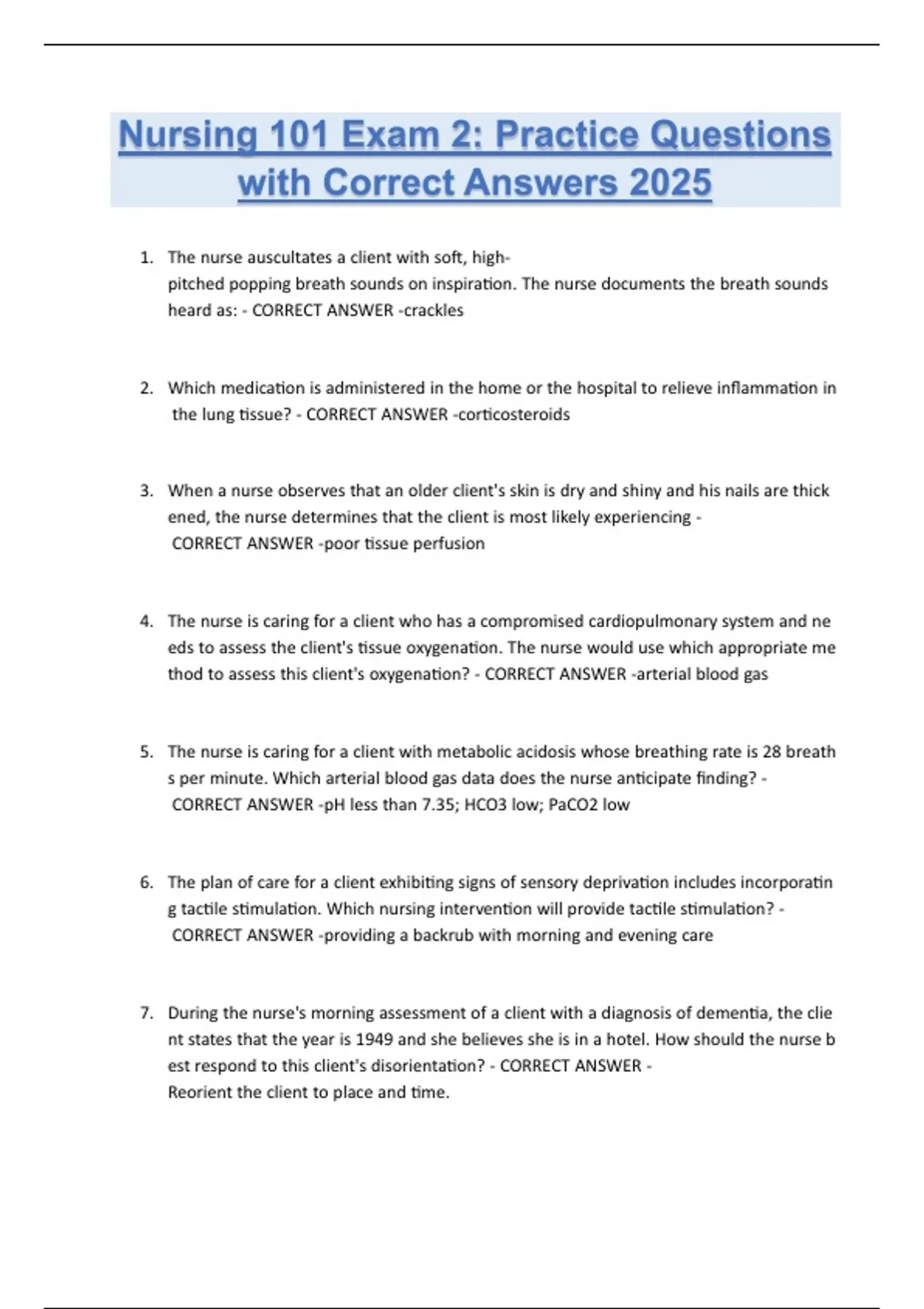 Nursing 101 Exam 2: Practice Questions with Correct Answers 2025

1. The nurse auscultates a client with soft, high-pitched popping breath sounds on inspiration. The nurse documents the breath sounds heard as: - CORRECT ANSWER -crackles

2. Which medication is administered in the home or the hospital to relieve inflammation in the lung tissue? - CORRECT ANSWER -corticosteroids

3. When a nurse observes that an older client's skin is dry and shiny and his nails are thick ened, the nurse determines that the client is most likely experiencing - CORRECT ANSWER -poor tissue perfusion

4. The nurse is caring for a client who has a compromised cardiopulmonary system and ne eds to assess the client's tissue oxygenation. The nurse would use which appropriate me thod to assess this client's oxygenation? - CORRECT ANSWER -arterial blood gas

5. The nurse is caring for a client with metabolic acidosis whose breathing rate is 28 breath s per minute. Which arterial blood gas data does the nurse anticipate finding? - CORRECT ANSWER -pH less than 7.35; HCO3 low; PaCO2 low

6. The plan of care for a client exhibiting signs of sensory deprivation includes incorporatin g tactile stimulation. Which nursing intervention will provide tactile stimulation? - CORRECT ANSWER -providing a backrub with morning and evening care

7. During the nurse's morning assessment of a client with a diagnosis of dementia, the clie nt states that the year is 1949 and she believes she is in a hotel. How should the nurse b est respond to this client's disorientation? - CORRECT ANSWER - Reorient the client to place and time.